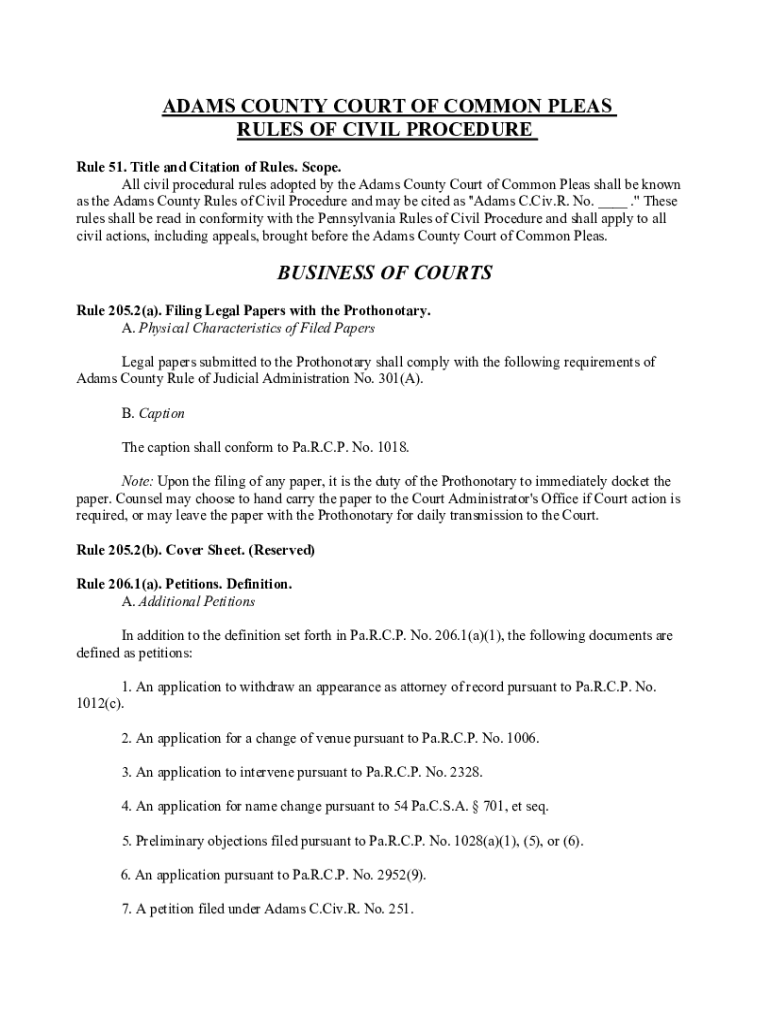 ADAMS COUNTY COURT OF COMMON PLEAS
RULES OF CIVIL PROCEDURE

Rule 51. Title and Citation of Rules. Scope.
All civil procedural rules adopted by the Adams County Court of Common Pleas shall be known as the Adams County Rules of Civil Procedure and may be cited as "Adams C.Civ.R. No. ____ ." These rules shall be read in conformity with the Pennsylvania Rules of Civil Procedure and shall apply to all civil actions, including appeals, brought before the Adams County Court of Common Pleas.

BUSINESS OF COURTS

Rule 205.2(a). Filing Legal Papers with the Prothonotary.
A. Physical Characteristics of Filed Papers

Legal papers submitted to the Prothonotary shall comply with the following requirements of Adams County Rule of Judicial Administration No. 301(A).

B. Caption

The caption shall conform to Pa.R.C.P. No. 1018.

Note: Upon the filing of any paper, it is the duty of the Prothonotary to immediately docket the paper. Counsel may choose to hand carry the paper to the Court Administrator's Office if Court action is required, or may leave the paper with the Prothonotary for daily transmission to the Court.

Rule 205.2(b). Cover Sheet. (Reserved)

Rule 206.1(a). Petitions. Definition.
A. Additional Petitions

In addition to the definition set forth in Pa.R.C.P. No. 206.1(a)(1), the following documents are defined as petitions:

1. An application to withdraw an appearance as attorney of record pursuant to Pa.R.C.P. No. 1012(c).

2. An application for a change of venue pursuant to Pa.R.C.P. No. 1006.

3. An application to intervene pursuant to Pa.R.C.P. No. 2328.

4. An application for name change pursuant to 54 Pa.C.S.A. § 701, et seq.

5. Preliminary objections filed pursuant to Pa.R.C.P. No. 1028(a)(1), (5), or (6).

6. An application pursuant to Pa.R.C.P. No. 2952(9).

7. A petition filed under Adams C.Civ.R. No. 251.